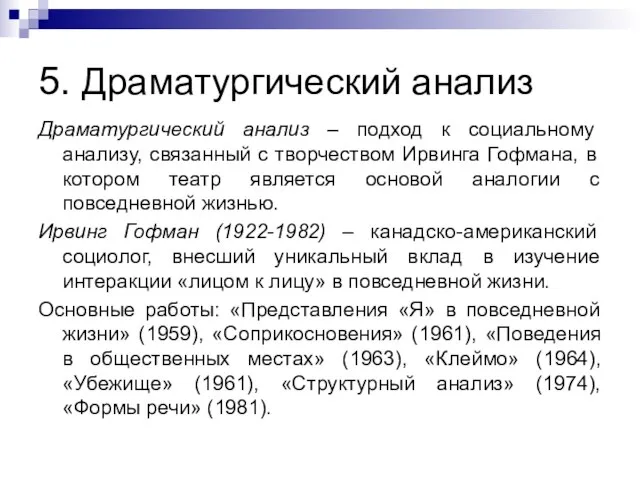 5. Драматургический анализ

Драматургический анализ – подход к социальному анализу, связанный с творчеством Ирвинга Гофмана, в котором театр является основой аналогии с повседневной жизнью.

Ирвинг Гофман (1922-1982) – канадско-американский социолог, внесший уникальный вклад в изучение интеракции «лицом к лицу» в повседневной жизни.

Основные работы: «Представления «Я» в повседневной жизни» (1959), «Соприкосновения» (1961), «Поведения в общественных местах» (1963), «Клеймо» (1964), «Убежище» (1961), «Структурный анализ» (1974), «Формы речи» (1981).